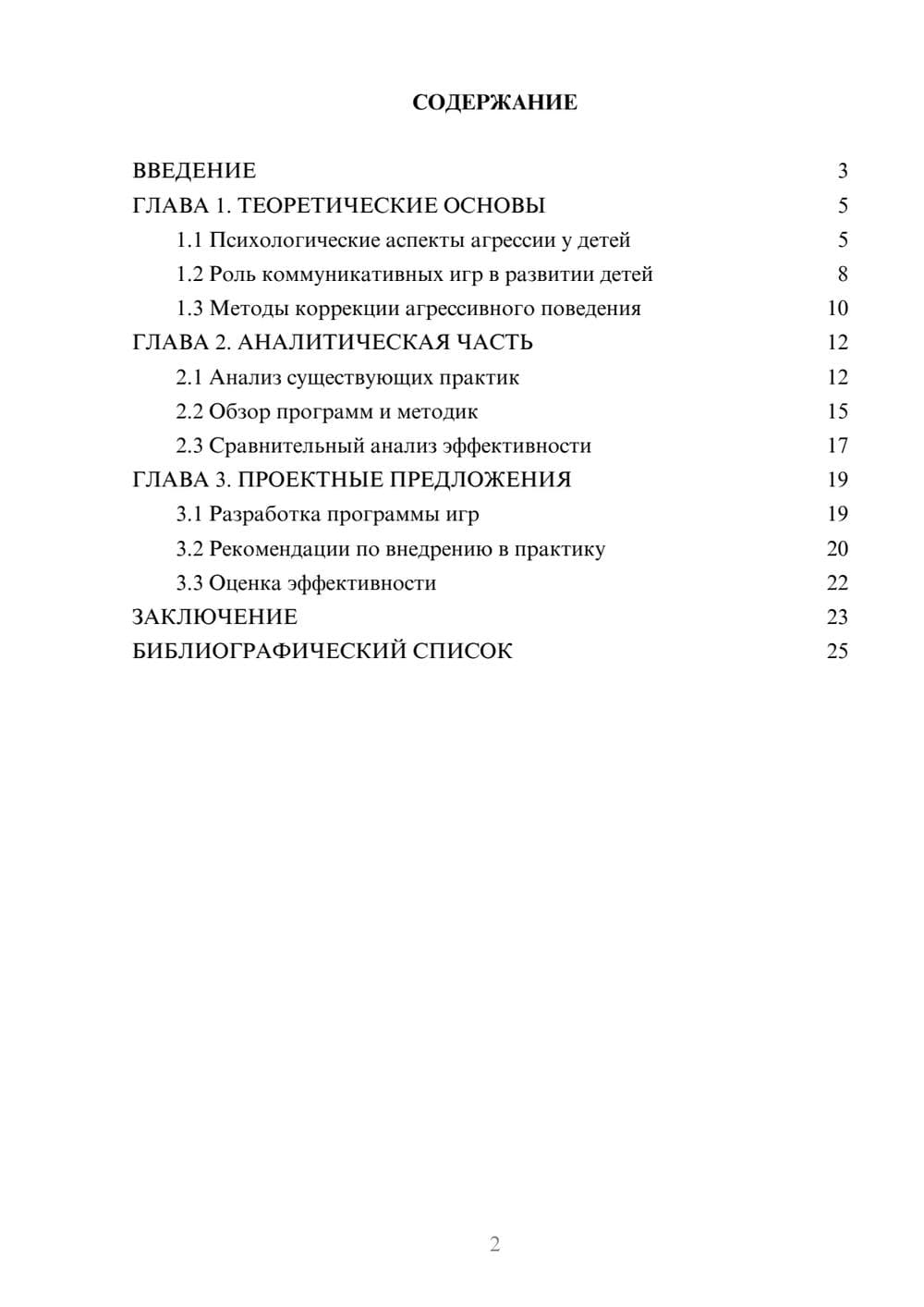 СОДЕРЖАНИЕ

ВВЕДЕНИЕ 3
ГЛАВА 1. ТЕОРЕТИЧЕСКИЕ ОСНОВЫ 5
1.1 Психологические аспекты агрессии у детей 5
1.2 Роль коммуникативных игр в развитии детей 8
1.3 Методы коррекции агрессивного поведения 10
ГЛАВА 2. АНАЛИТИЧЕСКАЯ ЧАСТЬ 12
2.1 Анализ существующих практик 12
2.2 Обзор программ и методик 15
2.3 Сравнительный анализ эффективности 17
ГЛАВА 3. ПРОЕКТНЫЕ ПРЕДЛОЖЕНИЯ 19
3.1 Разработка программы игр 19
3.2 Рекомендации по внедрению в практику 20
3.3 Оценка эффективности 22
ЗАКЛЮЧЕНИЕ 23
БИБЛИОГРАФИЧЕСКИЙ СПИСОК 25

2